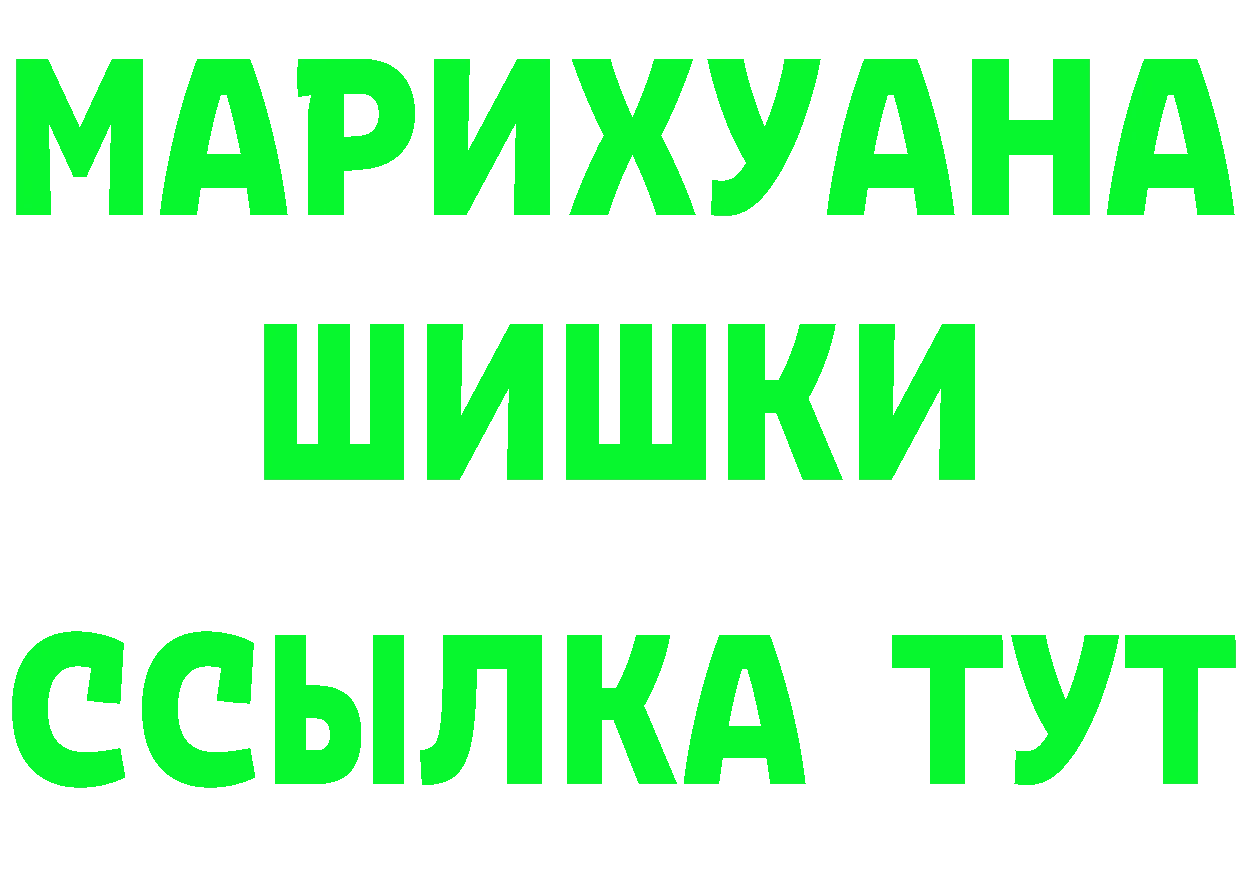 МАРИХУАНА
ШИШКИ
ССЫЛКА ТУТ